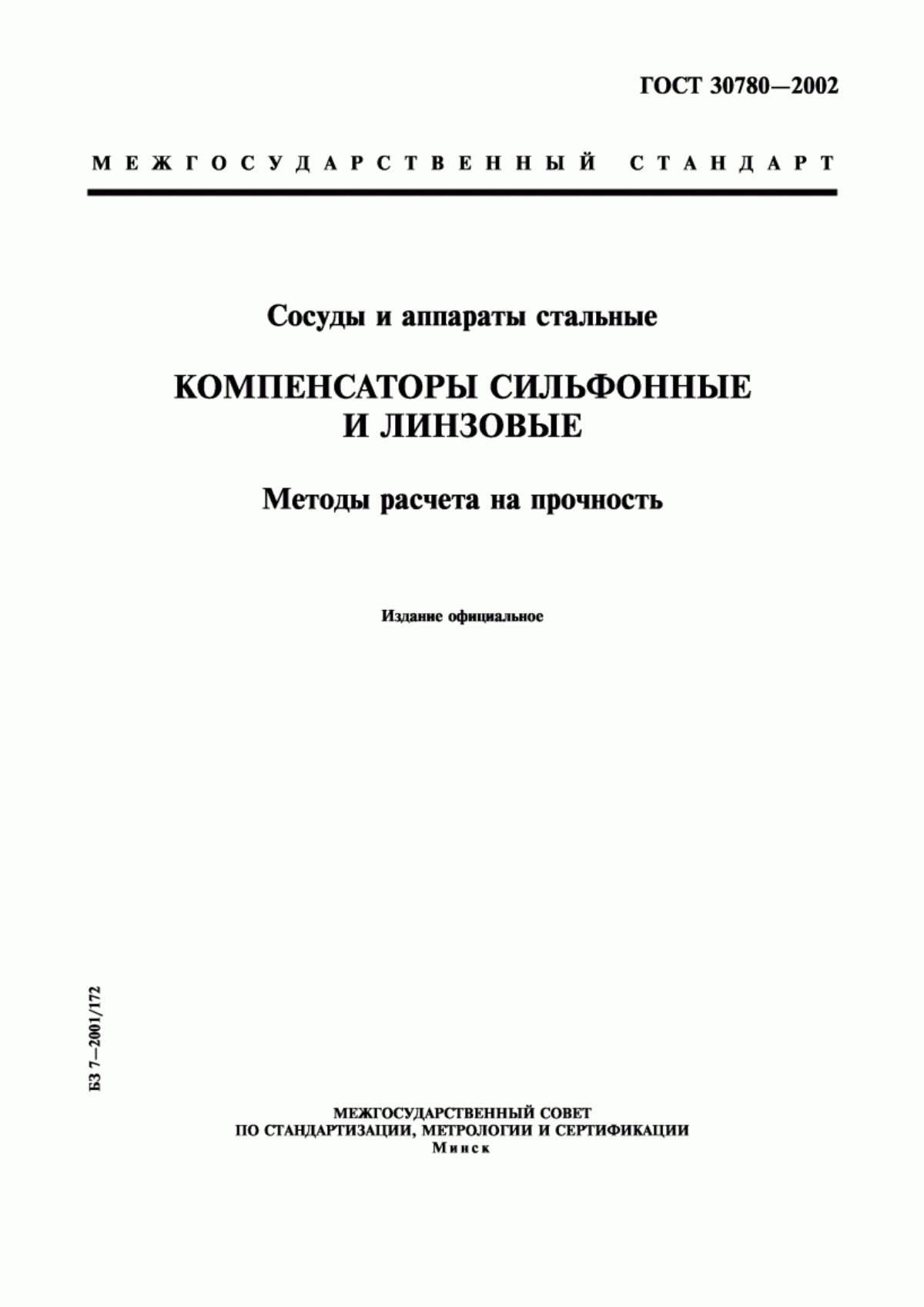 ГОСТ 30780—2002

МЕЖГОСУДАРСТВЕННЫЙ СТАНДАРТ

Сосуды и аппараты стальные

КОМПЕНСАТОРЫ СИЛЬФОННЫЕ И ЛИНЗОВЫЕ

Методы расчета на прочность

Издание официальное

БЗ 7—2001/172

МЕЖГОСУДАРСТВЕННЫЙ СОВЕТ
ПО СТАНДАРТИЗАЦИИ, МЕТРОЛОГИИ И СЕРТИФИКАЦИИ
Минск